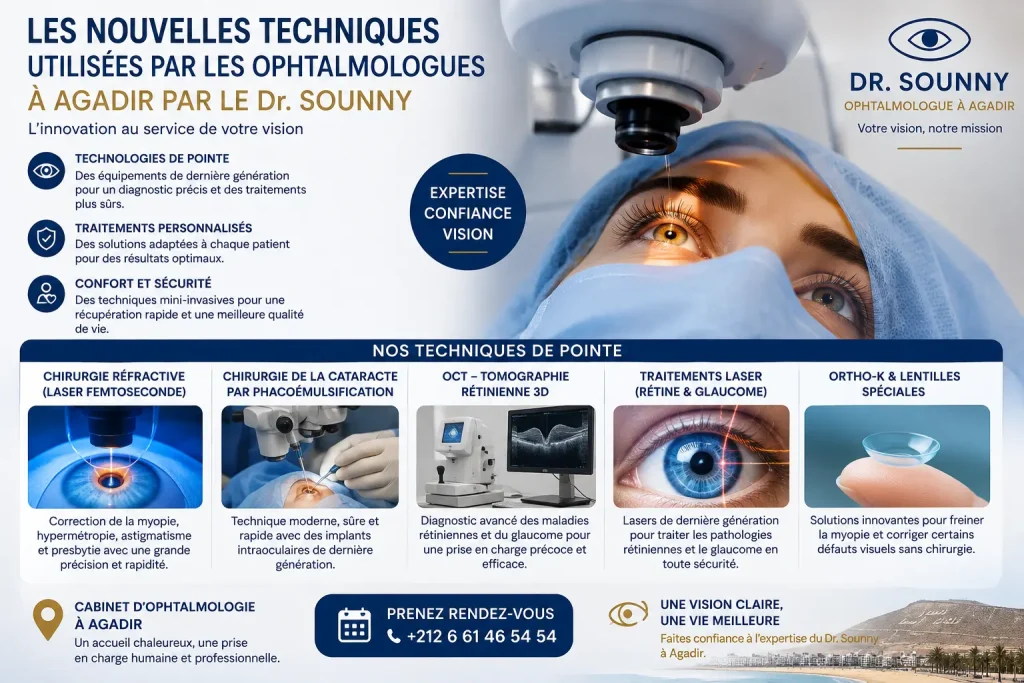 LES NOUVELLES TECHNIQUES
UTILISÉES PAR LES OPHTALMOLOGUES
À AGADIR PAR LE Dr. SOUNNY

L'innovation au service de votre vision

TECHNOLOGIES DE POINTE
Des équipements de dernière génération pour un diagnostic précis et des traitements plus sûrs.

TRAITEMENTS PERSONNALISÉS
Des solutions adaptées à chaque patient pour des résultats optimaux.

CONFORT ET SÉCURITÉ
Des techniques mini-invasives pour une récupération rapide et une meilleure qualité de vie.

EXPERTISE
CONFIANCE
VISION

DR. SOUNNY
OPHTALMOLOGUE À AGADIR
Votre vision, notre mission

NOS TECHNIQUES DE POINTE

CHIRURGIE RÉFRACTIVE
(LASER FEMTOSECONDE)
Correction de la myopie, hypermétropie, astigmatisme et presbytie avec une grande précision et rapidité.

CHIRURGIE DE LA CATARACTE
PAR PHACOÉMULSIFICATION
Technique moderne, sûre et rapide avec des implants intraoculaires de dernière génération.

OCT – TOMOGRAPHIE
RÉTINIENNE 3D
Diagnostic avancé des maladies rétiniennes et du glaucome pour une prise en charge précoce et efficace.

TRAITEMENTS LASER
(RÉTINE & GLAUCOME)
Lasers de dernière génération pour traiter les pathologies rétiniennes et le glaucome en toute sécurité.

ORTHO-K & LENTILLES
SPÉCIALES
Solutions innovantes pour freiner la myopie et corriger certains défauts visuels sans chirurgie.

CABINET D'OPHTALMOLOGIE
À AGADIR
Un accueil chaleureux, une prise en charge humaine et professionnelle.

PRENEZ RENDEZ-VOUS
+212 6 61 46 54 54

UNE VISION CLAIRE,
UNE VIE MEILLEURE
Faites confiance à l'expertise du Dr. Sounny à Agadir.